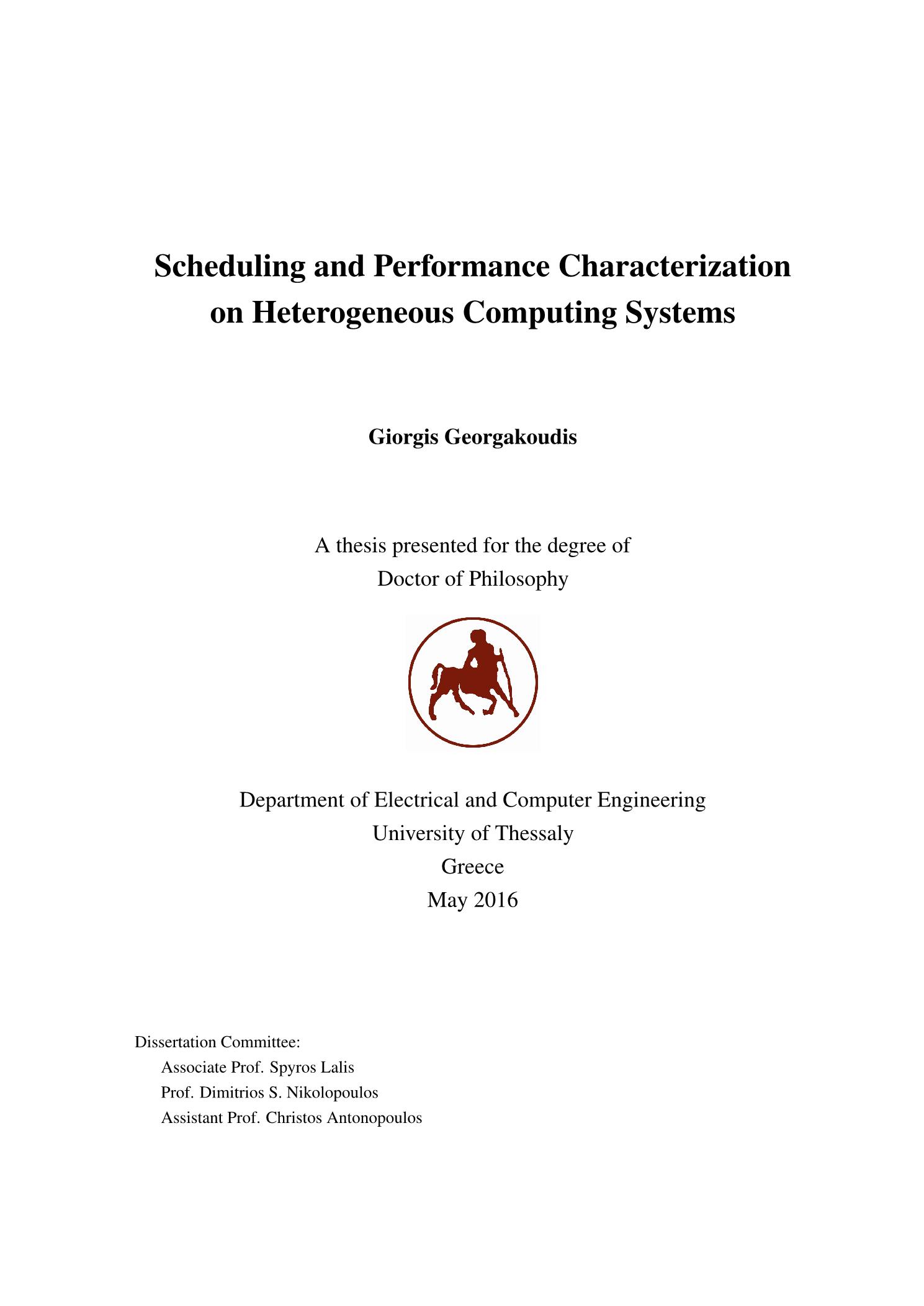 Scheduling and Performance Characterization on Heterogeneous Computing Systems

Giorgis Georgakoudis

A thesis presented for the degree of
Doctor of Philosophy

Department of Electrical and Computer Engineering
University of Thessaly
Greece
May 2016

Dissertation Committee:
Associate Prof. Spyros Lalis
Prof. Dimitrios S. Nikolopoulos
Assistant Prof. Christos Antonopoulos